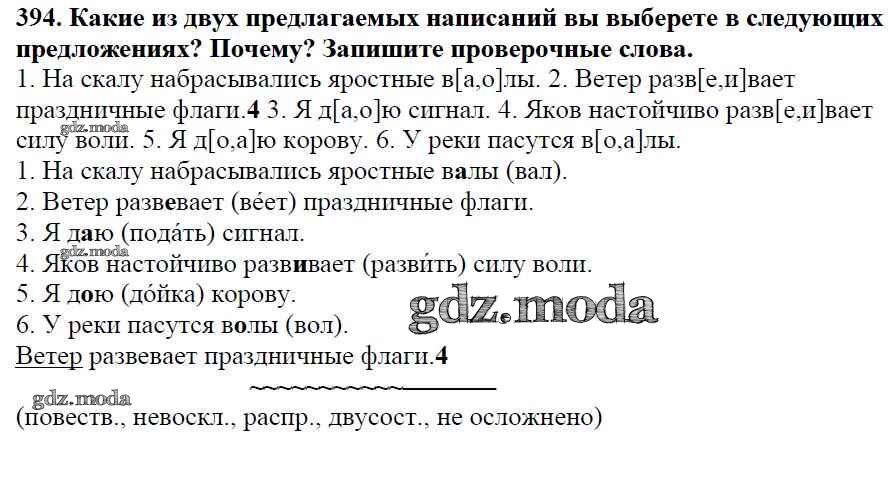 394. Какие из двух предлагаемых написаний вы выберете в следующих предложениях? Почему? Запишите проверочные слова.

1. На скалу набрасывались яростные в[а,о]лы. 2. Ветер разв[е,и]вает праздничные флаги.4 3. Я д[а,о]ю сигнал. 4. Яков настойчиво разв[е,и]вает силу воли. 5. Я д[о,а]ю корову. 6. У реки пасутся в[о,а]лы.

1. На скалу набрасывались яростные валы (вал).
2. Ветер развевает (ве́ет) праздничные флаги.
3. Я даю (пода́ть) сигнал.
4. Яков настойчиво развивает (разви́ть) силу воли.
5. Я дою (до́йка) корову.
6. У реки пасутся волы (вол).

Ветер развевает праздничные флаги.4

(повеств., невоскл., распр., двусост., не осложнено)

gdz.moda